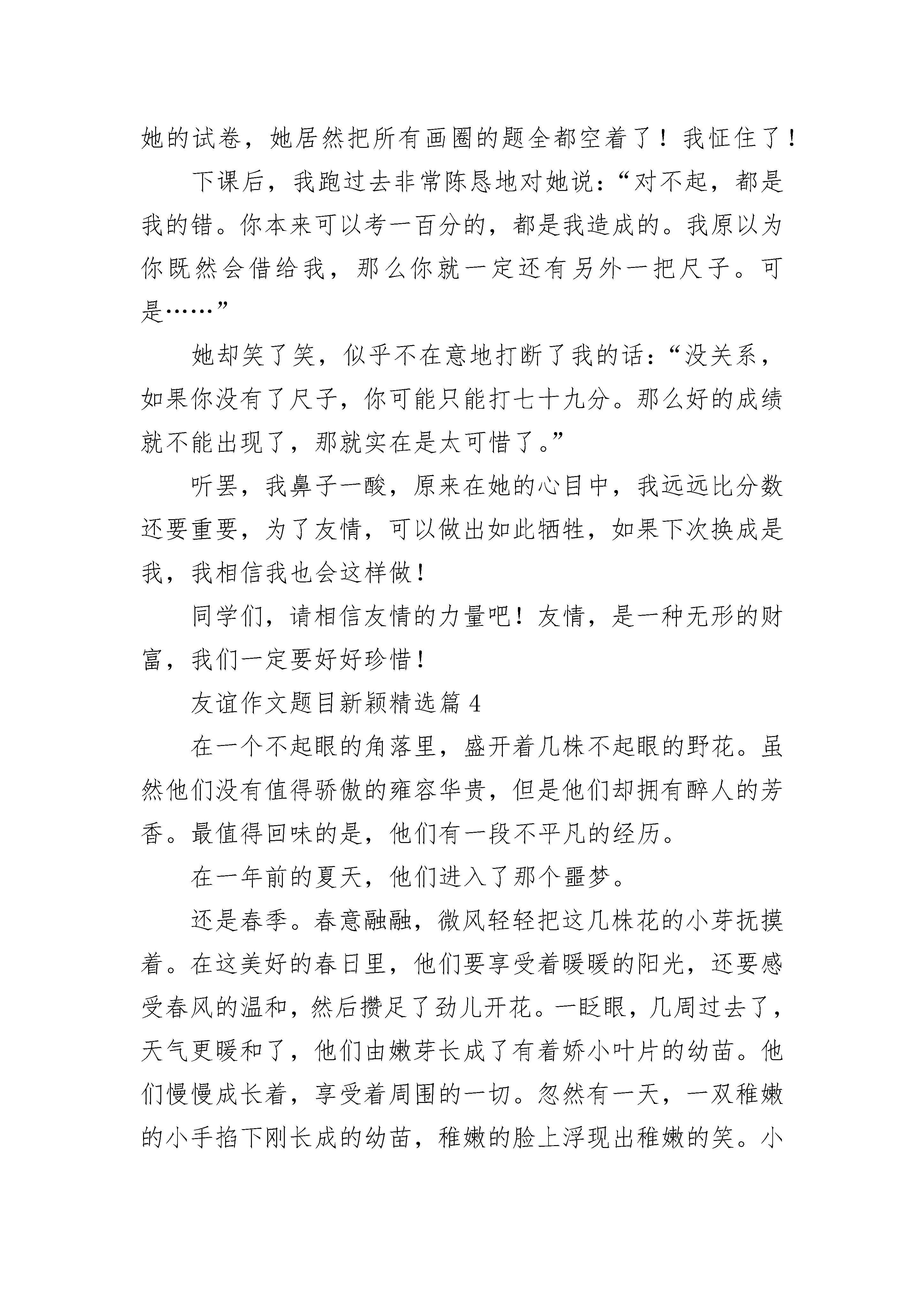 她的试卷，她居然把所有画圈的题全都空着了！我怔住了！

下课后，我跑过去非常陈恳地对她说：“对不起，都是我的错。你本来可以考一百分的，都是我造成的。我原以为你既然会借给我，那么你就一定还有另外一把尺子。可是……”

她却笑了笑，似乎不在意地打断了我的话：“没关系，如果你没有了尺子，你可能只能打七十九分。那么好的成绩就不能出现了，那就实在是太可惜了。”

听罢，我鼻子一酸，原来在她的心目中，我远远比分数还要重要，为了友情，可以做出如此牺牲，如果下次换成是我，我相信我也会这样做！

同学们，请相信友情的力量吧！友情，是一种无形的财富，我们一定要好好珍惜！

友谊作文题目新颖精选篇 4

在一个不起眼的角落里，盛开着几株不起眼的野花。虽然他们没有值得骄傲的雍容华贵，但是他们却拥有醉人的芳香。最值得回味的是，他们有一段不平凡的经历。

在一年前的夏天，他们进入了那个噩梦。

还是春季。春意融融，微风轻轻把这几株花的小芽抚摸着。在这美好的春日里，他们要享受着暖暖的阳光，还要感受春风的温和，然后攒足了劲儿开花。一眨眼，几周过去了，天气更暖和了，他们由嫩芽长成了有着娇小叶片的幼苗。他们慢慢成长着，享受着周围的一切。忽然有一天，一双稚嫩的小手掐下刚长成的幼苗，稚嫩的脸上浮现出稚嫩的笑。小